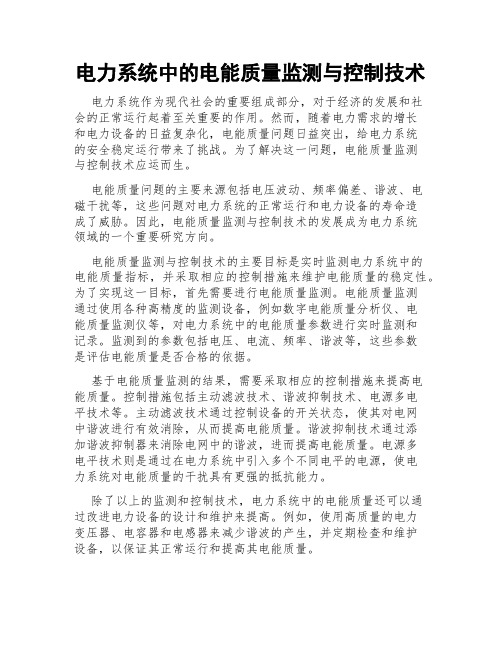 电力系统中的电能质量监测与控制技术

电力系统作为现代社会的重要组成部分，对于经济的发展和社会的正常运行起着至关重要的作用。然而，随着电力需求的增长和电力设备的日益复杂化，电能质量问题日益突出，给电力系统的安全稳定运行带来了挑战。为了解决这一问题，电能质量监测与控制技术应运而生。

电能质量问题的主要来源包括电压波动、频率偏差、谐波、电磁干扰等，这些问题对电力系统的正常运行和电力设备的寿命造成了威胁。因此，电能质量监测与控制技术的发展成为电力系统领域的一个重要研究方向。

电能质量监测与控制技术的主要目标是实时监测电力系统中的电能质量指标，并采取相应的控制措施来维护电能质量的稳定性。为了实现这一目标，首先需要进行电能质量监测。电能质量监测通过使用各种高精度的监测设备，例如数字电能质量分析仪、电能质量监测仪等，对电力系统中的电能质量参数进行实时监测和记录。监测到的参数包括电压、电流、频率、谐波等，这些参数是评估电能质量是否合格的依据。

基于电能质量监测的结果，需要采取相应的控制措施来提高电能质量。控制措施包括主动滤波技术、谐波抑制技术、电源多电平技术等。主动滤波技术通过控制设备的开关状态，使其对电网中谐波进行有效消除，从而提高电能质量。谐波抑制技术通过添加谐波抑制器来消除电网中的谐波，进而提高电能质量。电源多电平技术则是通过在电力系统中引入多个不同电平的电源，使电力系统对电能质量的干扰具有更强的抵抗能力。

除了以上的监测和控制技术，电力系统中的电能质量还可以通过改进电力设备的设计和维护来提高。例如，使用高质量的电力变压器、电容器和电感器来减少谐波的产生，并定期检查和维护设备，以保证其正常运行和提高其电能质量。